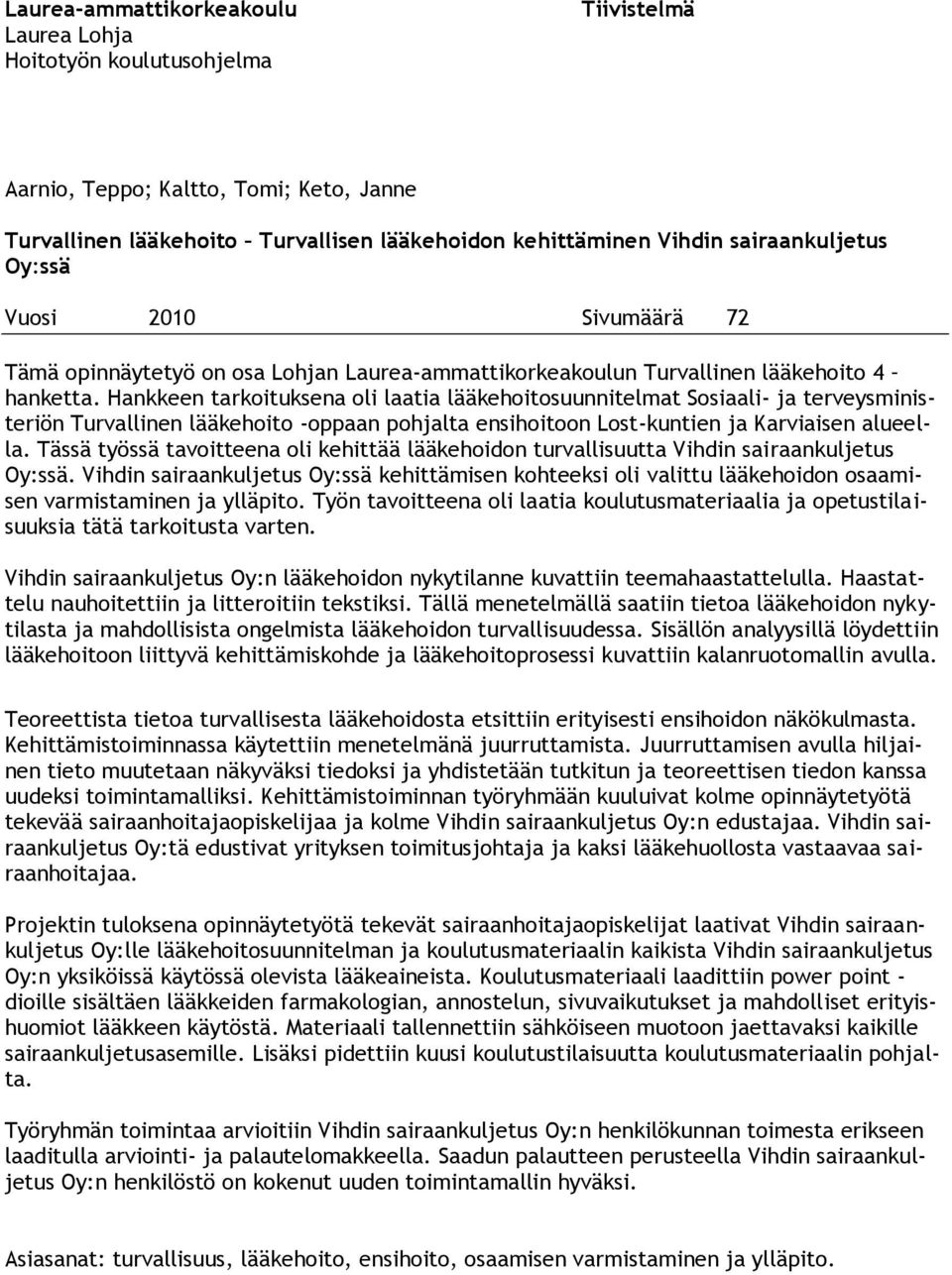 Laurea-ammattikorkeakoulu
Laurea Lohja
Hoitotyön koulutusohjelma

Tiivistelmä

Aarnio, Teppo; Kaltto, Tomi; Keto, Janne

Turvallinen lääkehoito – Turvallisen lääkehoidon kehittäminen Vihdin sairaankuljetus Oy:ssä

Vuosi 2010 Sivumäärä 72

Tämä opinnäytetyö on osa Lohjan Laurea-ammattikorkeakoulun Turvallinen lääkehoito 4 – hanketta. Hankkeen tarkoituksena oli laatia lääkehoitosuunnitelmat Sosiaali- ja terveysministeriön Turvallinen lääkehoito -oppaan pohjalta ensihoitoon Lost-kuntien ja Karviaisen alueella. Tässä työssä tavoitteena oli kehittää lääkehoidon turvallisuutta Vihdin sairaankuljetus Oy:ssä. Vihdin sairaankuljetus Oy:ssä kehittämisen kohteeksi oli valittu lääkehoidon osaamisen varmistaminen ja ylläpito. Työn tavoitteena oli laatia koulutusmateriaalia ja opetustilaisuuksia tätä tarkoitusta varten.

Vihdin sairaankuljetus Oy:n lääkehoidon nykytilanne kuvattiin teemahaastattelulla. Haastattelu nauhoitettiin ja litteroitiin tekstiksi. Tällä menetelmällä saatiin tietoa lääkehoidon nykytilasta ja mahdollisista ongelmista lääkehoidon turvallisuudessa. Sisällön analyysillä löydettiin lääkehoitoon liittyvä kehittämiskohde ja lääkehoitoprosessi kuvattiin kalanruotomallin avulla.

Teoreettista tietoa turvallisesta lääkehoidosta etsittiin erityisesti ensihoidon näkökulmasta. Kehittämistoiminnassa käytettiin menetelmänä juurruttamista. Juurruttamisen avulla hiljainen tieto muutetaan näkyväksi tiedoksi ja yhdistetään tutkitun ja teoreettisen tiedon kanssa uudeksi toimintamalliksi. Kehittämistoiminnan työryhmään kuuluivat kolme opinnäytetyötä tekevää sairaanhoitajaopiskelijaa ja kolme Vihdin sairaankuljetus Oy:n edustajaa. Vihdin sairaankuljetus Oy:tä edustivat yrityksen toimitusjohtaja ja kaksi lääkehuollosta vastaavaa sairaanhoitajaa.

Projektin tuloksena opinnäytetyötä tekevät sairaanhoitajaopiskelijat laativat Vihdin sairaankuljetus Oy:lle lääkehoitosuunnitelman ja koulutusmateriaalin kaikista Vihdin sairaankuljetus Oy:n yksiköissä käytössä olevista lääkeaineista. Koulutusmateriaali laadittiin power point -dioille sisältäen lääkkeiden farmakologian, annostelun, sivuvaikutukset ja mahdolliset erityishuomiot lääkkeen käytöstä. Materiaali tallennettiin sähköiseen muotoon jaettavaksi kaikille sairaankuljetusasemille. Lisäksi pidettiin kuusi koulutustilaisuutta koulutusmateriaalin pohjalta.

Työryhmän toimintaa arvioitiin Vihdin sairaankuljetus Oy:n henkilökunnan toimesta erikseen laaditulla arviointi- ja palautelomakkeella. Saadun palautteen perusteella Vihdin sairaankuljetus Oy:n henkilöstö on kokenut uuden toimintamallin hyväksi.

Asiasanat: turvallisuus, lääkehoito, ensihoito, osaamisen varmistaminen ja ylläpito.